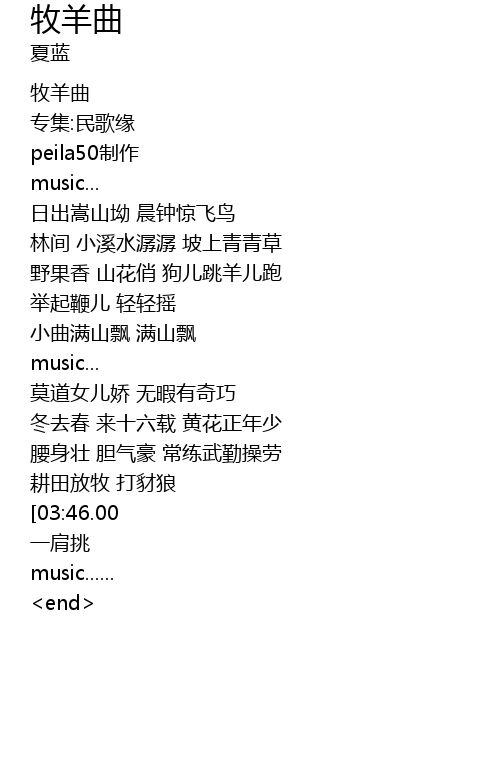 牧羊曲
夏蓝

牧羊曲
专集:民歌缘
peila50制作
music...
日出嵩山坳 晨钟惊飞鸟
林间 小溪水潺潺 坡上青青草
野果香 山花俏 狗儿跳羊儿跑
举起鞭儿 轻轻摇
小曲满山飘 满山飘
music...
莫道女儿娇 无暇有奇巧
冬去春 来十六载 黄花正年少
腰身壮 胆气豪 常练武勤操劳
耕田放牧 打豺狼
[03:46.00
一肩挑
music......
<end>